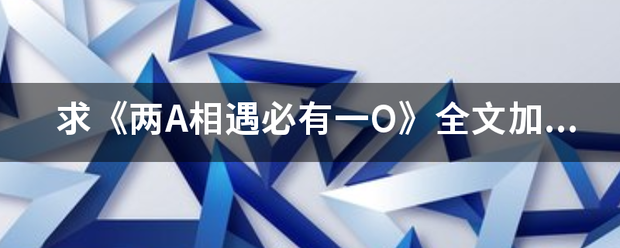 求《两A相遇必有一O》全文加...